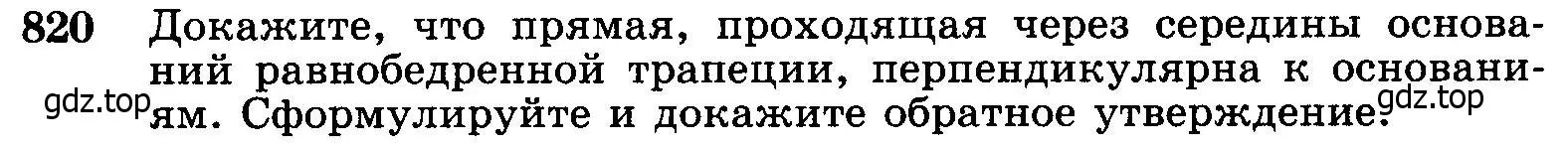 820 Докажите, что прямая, проходящая через середины оснований равнобедренной трапеции, перпендикулярна к основаниям. Сформулируйте и докажите обратное утверждение.

gdz.top gdz.top